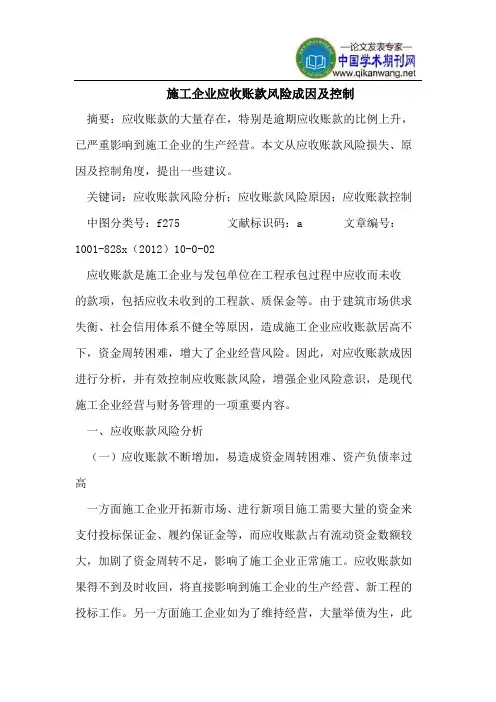 —论文发表专家—
中国学术期刊网
www.qikanwang.net

施工企业应收账款风险成因及控制

摘要：应收账款的大量存在，特别是逾期应收账款的比例上升，已严重影响到施工企业的生产经营。本文从应收账款风险损失、原因及控制角度，提出一些建议。

关键词：应收账款风险分析；应收账款风险原因；应收账款控制

中图分类号：f275　　文献标识码：a　　文章编号：1001-828x（2012）10-0-02

应收账款是施工企业与发包单位在工程承包过程中应收而未收的款项，包括应收未收到的工程款、质保金等。由于建筑市场供求失衡、社会信用体系不健全等原因，造成施工企业应收账款居高不下，资金周转困难，增大了企业经营风险。因此，对应收账款成因进行分析，并有效控制应收账款风险，增强企业风险意识，是现代施工企业经营与财务管理的一项重要内容。

一、应收账款风险分析

（一）应收账款不断增加，易造成资金周转困难、资产负债率过高

一方面施工企业开拓新市场、进行新项目施工需要大量的资金来支付投标保证金、履约保证金等，而应收账款占有流动资金数额较大，加剧了资金周转不足，影响了施工企业正常施工。应收账款如果得不到及时收回，将直接影响到施工企业的生产经营、新工程的投标工作。另一方面施工企业如为了维持经营，大量举债为生，此